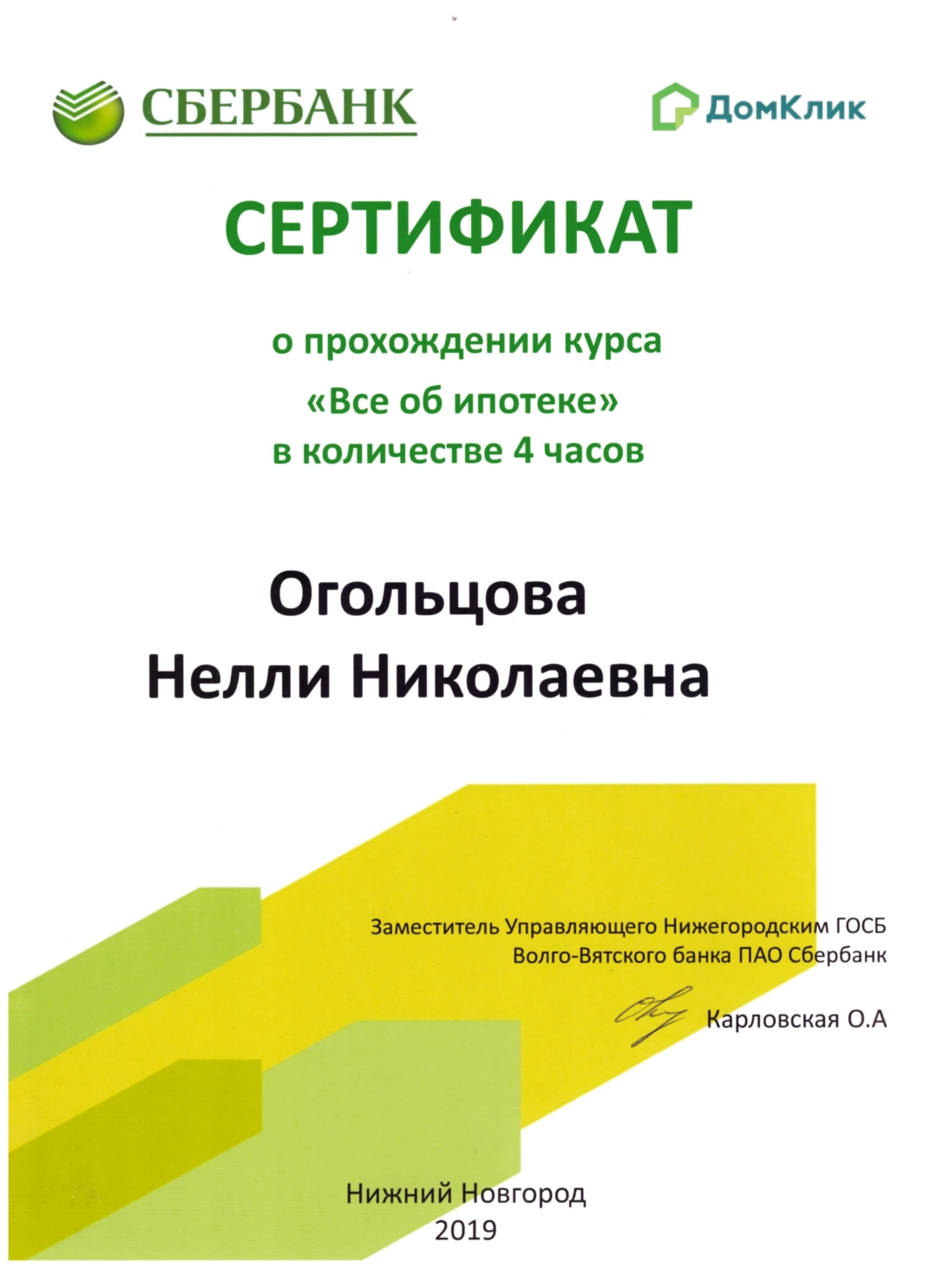 СБЕРБАНК

ДомКлик

СЕРТИФИКАТ

о прохождении курса
«Все об ипотеке»
в количестве 4 часов

Огольцова
Нелли Николаевна

Заместитель Управляющего Нижегородским ГОСБ
Волго-Вятского банка ПАО Сбербанк

Карловская О.А

Нижний Новгород
2019